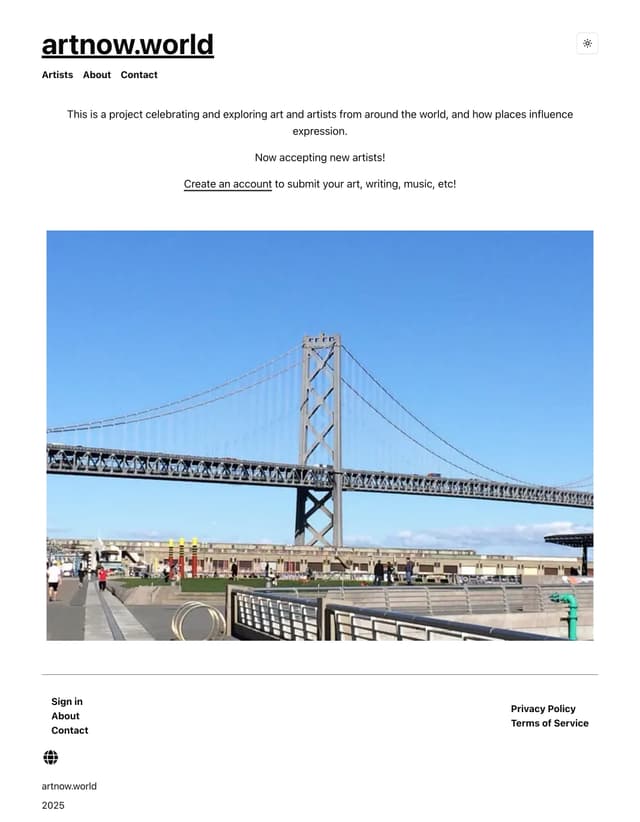 artnow.world

Artists About Contact

This is a project celebrating and exploring art and artists from around the world, and how places influence expression.

Now accepting new artists!

Create an account to submit your art, writing, music, etc!

Sign in
About
Contact

Privacy Policy
Terms of Service

artnow.world

2025